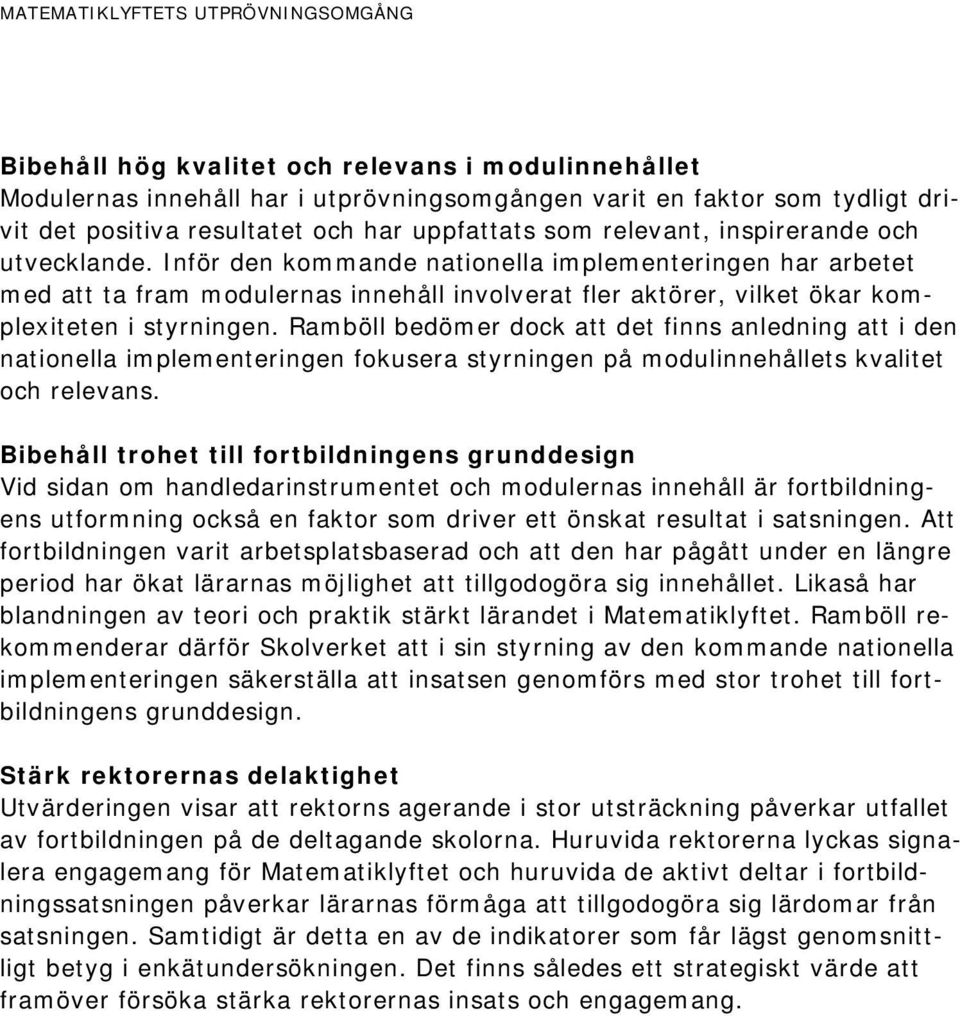 MATEMATIKLYFTETS UTPRÖVNINGSOMGÅNG

Bibehåll hög kvalitet och relevans i modulinnehållet
Modulernas innehåll har i utprövningsomgången varit en faktor som tydligt drivit det positiva resultatet och har uppfattats som relevant, inspirerande och utvecklande. Inför den kommande nationella implementeringen har arbetet med att ta fram modulernas innehåll involverat fler aktörer, vilket ökar komplexiteten i styrningen. Ramböll bedömer dock att det finns anledning att i den nationella implementeringen fokusera styrningen på modulinnehållets kvalitet och relevans.

Bibehåll trohet till fortbildningens grunddesign
Vid sidan om handledarinstrumentet och modulernas innehåll är fortbildningens utformning också en faktor som driver ett önskat resultat i satsningen. Att fortbildningen varit arbetsplatsbaserad och att den har pågått under en längre period har ökat lärarnas möjlighet att tillgodogöra sig innehållet. Likaså har blandningen av teori och praktik stärkt lärandet i Matematiklyftet. Ramböll rekommenderar därför Skolverket att i sin styrning av den kommande nationella implementeringen säkerställa att insatsen genomförs med stor trohet till fortbildningens grunddesign.

Stärk rektorernas delaktighet
Utvärderingen visar att rektorns agerande i stor utsträckning påverkar utfallet av fortbildningen på de deltagande skolorna. Huruvida rektorerna lyckas signalera engagemang för Matematiklyftet och huruvida de aktivt deltar i fortbildningssatsningen påverkar lärarnas förmåga att tillgodogöra sig lärdomar från satsningen. Samtidigt är detta en av de indikatorer som får lägst genomsnittligt betyg i enkätundersökningen. Det finns således ett strategiskt värde att framöver försöka stärka rektorernas insats och engagemang.